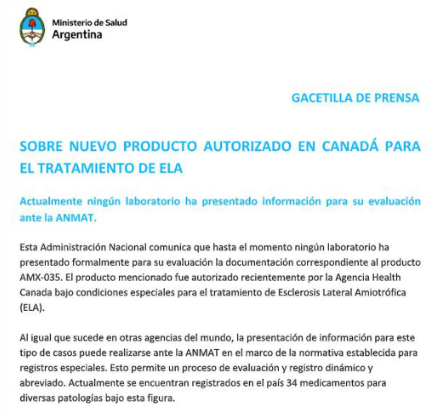 Ministerio de Salud
Argentina

GACETILLA DE PRENSA

SOBRE NUEVO PRODUCTO AUTORIZADO EN CANADÁ PARA EL TRATAMIENTO DE ELA

Actualmente ningún laboratorio ha presentado información para su evaluación ante la ANMAT.

Esta Administración Nacional comunica que hasta el momento ningún laboratorio ha presentado formalmente para su evaluación la documentación correspondiente al producto AMX-035. El producto mencionado fue autorizado recientemente por la Agencia Health Canada bajo condiciones especiales para el tratamiento de Esclerosis Lateral Amiotrófica (ELA).

Al igual que sucede en otras agencias del mundo, la presentación de información para este tipo de casos puede realizarse ante la ANMAT en el marco de la normativa establecida para registros especiales. Esto permite un proceso de evaluación y registro dinámico y abreviado. Actualmente se encuentran registrados en el país 34 medicamentos para diversas patologías bajo esta figura.